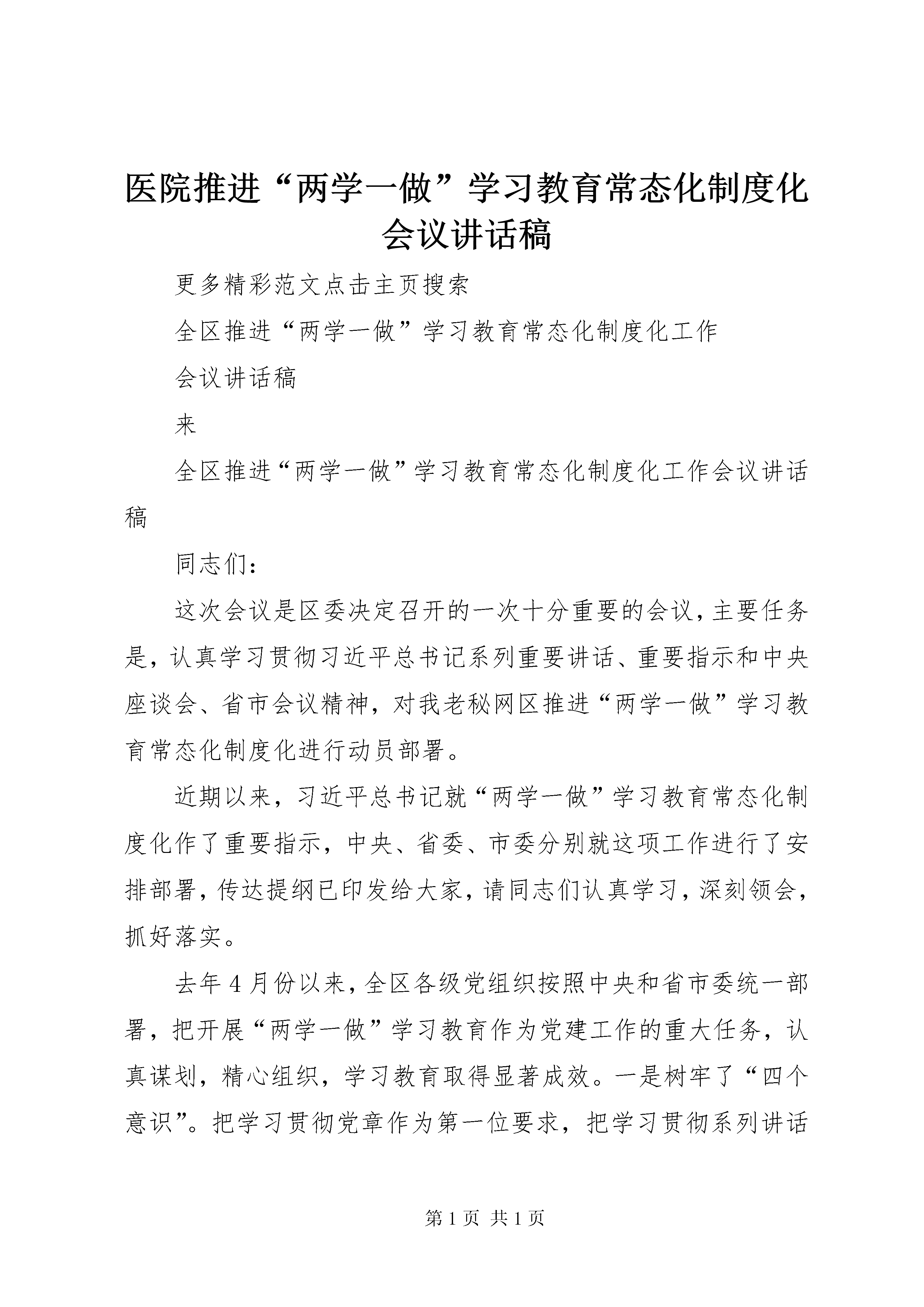 医院推进“两学一做”学习教育常态化制度化会议讲话稿

更多精彩范文点击主页搜索

全区推进“两学一做”学习教育常态化制度化工作

会议讲话稿

来

全区推进“两学一做”学习教育常态化制度化工作会议讲话稿

同志们：

这次会议是区委决定召开的一次十分重要的会议，主要任务是，认真学习贯彻习近平总书记系列重要讲话、重要指示和中央座谈会、省市会议精神，对我老秘网区推进“两学一做”学习教育常态化制度化进行动员部署。

近期以来，习近平总书记就“两学一做”学习教育常态化制度化作了重要指示，中央、省委、市委分别就这项工作进行了安排部署，传达提纲已印发给大家，请同志们认真学习，深刻领会，抓好落实。

去年4月份以来，全区各级党组织按照中央和省市委统一部署，把开展“两学一做”学习教育作为党建工作的重大任务，认真谋划，精心组织，学习教育取得显著成效。一是树牢了“四个意识”。把学习贯彻党章作为第一位要求，把学习贯彻系列讲话

第1页 共1页